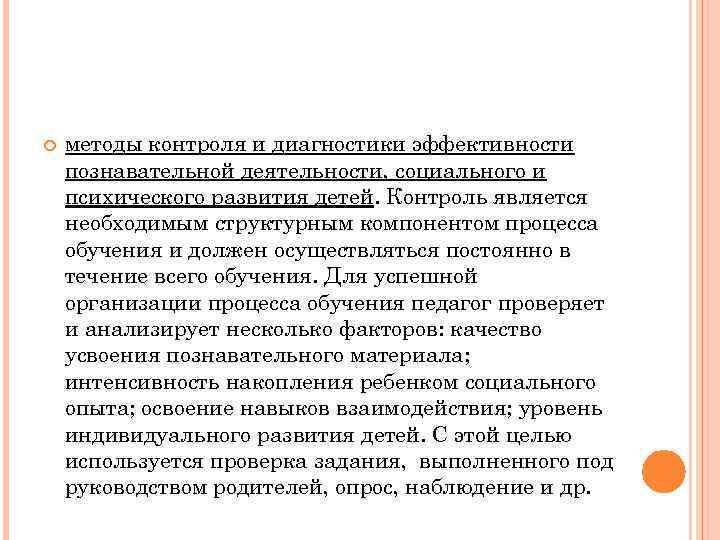 методы контроля и диагностики эффективности познавательной деятельности, социального и психического развития детей. Контроль является необходимым структурным компонентом процесса обучения и должен осуществляться постоянно в течение всего обучения. Для успешной организации процесса обучения педагог проверяет и анализирует несколько факторов: качество усвоения познавательного материала; интенсивность накопления ребенком социального опыта; освоение навыков взаимодействия; уровень индивидуального развития детей. С этой целью используется проверка задания, выполненного под руководством родителей, опрос, наблюдение и др.